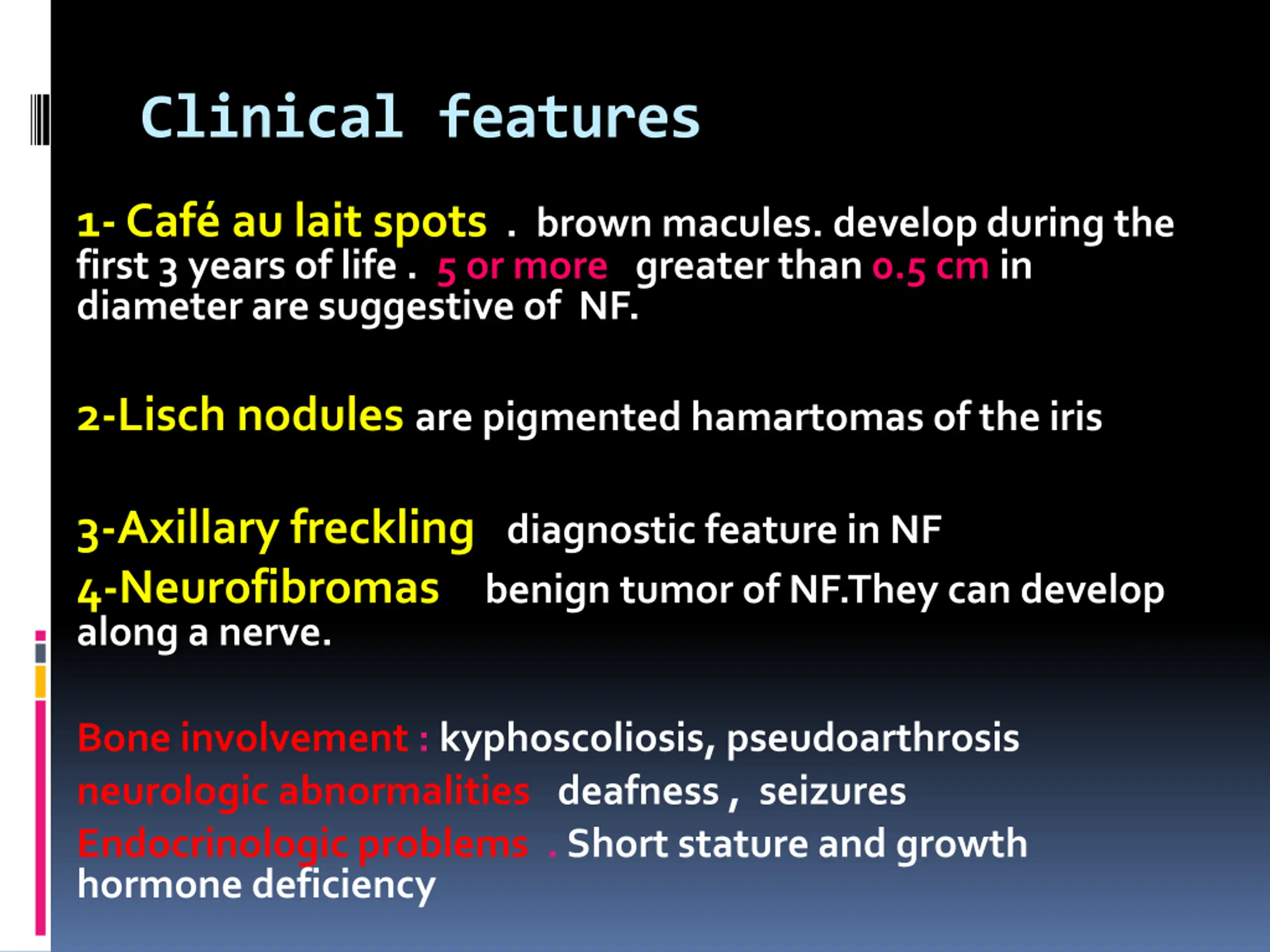 Clinical features

1- Café au lait spots . brown macules. develop during the first 3 years of life . 5 or more greater than 0.5 cm in diameter are suggestive of NF.

2-Lisch nodules are pigmented hamartomas of the iris

3-Axillary freckling diagnostic feature in NF

4-Neurofibromas benign tumor of NF.They can develop along a nerve.

Bone involvement : kyphoscoliosis, pseudoarthrosis

neurologic abnormalities deafness , seizures

Endocrinologic problems . Short stature and growth hormone deficiency